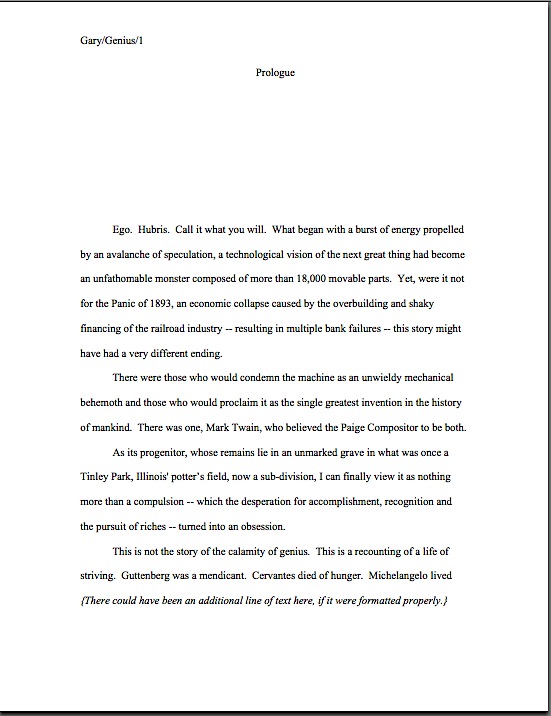 Gary/Genius/1

Prologue

Ego. Hubris. Call it what you will. What began with a burst of energy propelled by an avalanche of speculation, a technological vision of the next great thing had become an unfathomable monster composed of more than 18,000 movable parts. Yet, were it not for the Panic of 1893, an economic collapse caused by the overbuilding and shaky financing of the railroad industry -- resulting in multiple bank failures -- this story might have had a very different ending.

There were those who would condemn the machine as an unwieldy mechanical behemoth and those who would proclaim it as the single greatest invention in the history of mankind. There was one, Mark Twain, who believed the Paige Compositor to be both.

As its progenitor, whose remains lie in an unmarked grave in what was once a Tinley Park, Illinois' potter's field, now a sub-division, I can finally view it as nothing more than a compulsion -- which the desperation for accomplishment, recognition and the pursuit of riches -- turned into an obsession.

This is not the story of the calamity of genius. This is a recounting of a life of striving. Guttenberg was a mendicant. Cervantes died of hunger. Michelangelo lived

{There could have been an additional line of text here, if it were formatted properly.}